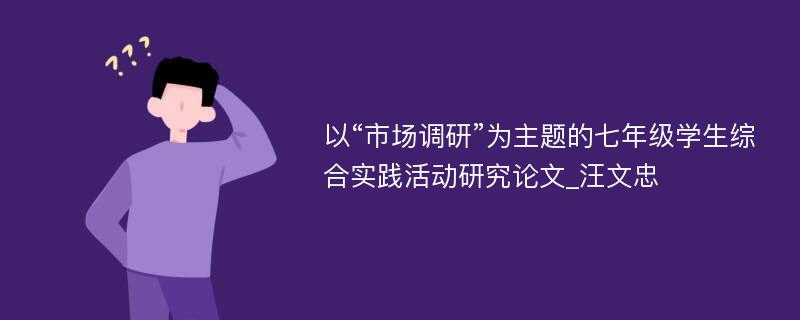 ???

以“市场调研”为主题的七年级学生综合实践活动研究论文_汪文忠